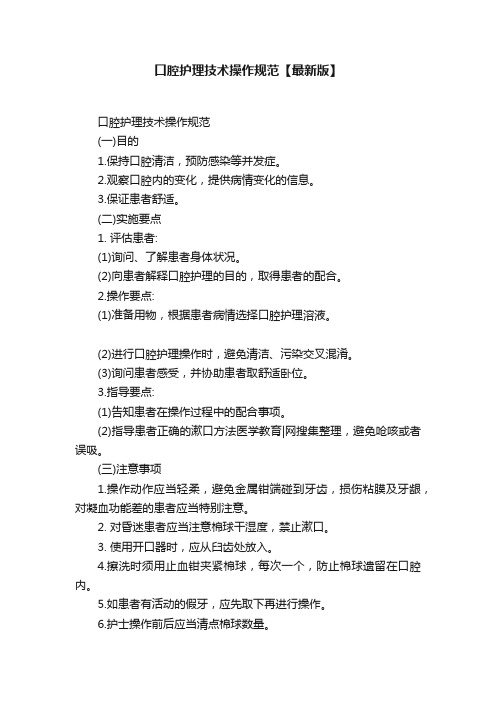 口腔护理技术操作规范【最新版】

口腔护理技术操作规范

(一)目的

1.保持口腔清洁，预防感染等并发症。

2.观察口腔内的变化，提供病情变化的信息。

3.保证患者舒适。

(二)实施要点

1. 评估患者:

(1)询问、了解患者身体状况。

(2)向患者解释口腔护理的目的，取得患者的配合。

2.操作要点:

(1)准备用物，根据患者病情选择口腔护理溶液。

(2)进行口腔护理操作时，避免清洁、污染交叉混淆。

(3)询问患者感受，并协助患者取舒适卧位。

3.指导要点:

(1)告知患者在操作过程中的配合事项。

(2)指导患者正确的漱口方法医学教育|网搜集整理，避免呛咳或者误吸。

(三)注意事项

1.操作动作应当轻柔，避免金属钳端碰到牙齿，损伤粘膜及牙龈，对凝血功能差的患者应当特别注意。

2. 对昏迷患者应当注意棉球干湿度，禁止漱口。

3. 使用开口器时，应从臼齿处放入。

4.擦洗时须用止血钳夹紧棉球，每次一个，防止棉球遗留在口腔内。

5.如患者有活动的假牙，应先取下再进行操作。

6.护士操作前后应当清点棉球数量。